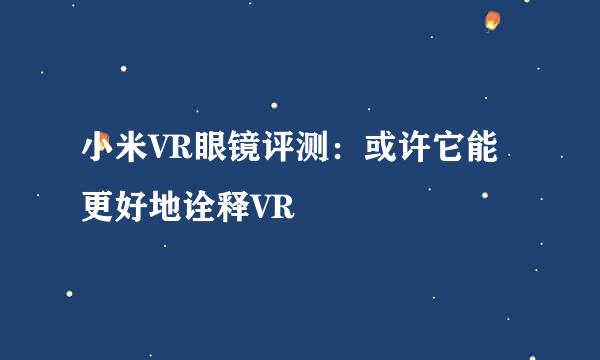 小米VR眼镜评测：或许它能更好地诠释VR